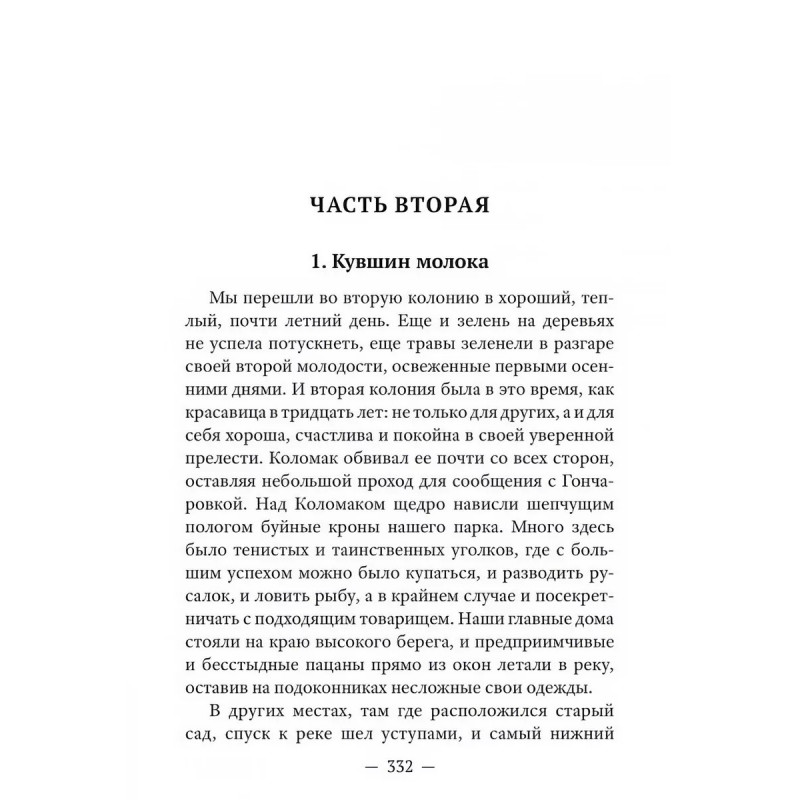 ЧАСТЬ ВТОРАЯ

1. Кувшин молока

Мы перешли во вторую колонию в хороший, теплый, почти летний день. Еще и зелень на деревьях не успела потускнеть, еще травы зеленели в разгаре своей второй молодости, освеженные первыми осенними днями. И вторая колония была в это время, как красавица в тридцать лет: не только для других, а и для себя хороша, счастлива и покойна в своей уверенной прелести. Коломак обвивал ее почти со всех сторон, оставляя небольшой проход для сообщения с Гончаровкой. Над Коломаком щедро нависли шепчущим пологом буйные кроны нашего парка. Много здесь было тенистых и таинственных уголков, где с большим успехом можно было купаться, и разводить русалок, и ловить рыбу, а в крайнем случае и посекретничать с подходящим товарищем. Наши главные дома стояли на краю высокого берега, и предприимчивые и бесстыдные пацаны прямо из окон летали в реку, оставив на подоконниках несложные свои одежды.

В других местах, там где расположился старый сад, спуск к реке шел уступами, и самый нижний

— 332 —